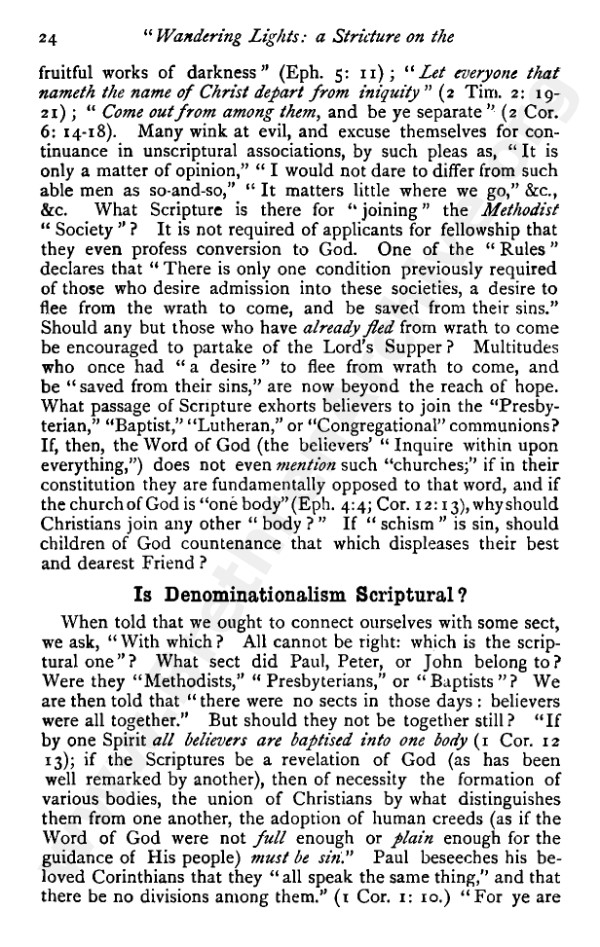 24 "Wandering Lights: a Stricture on the

fruitful works of darkness" (Eph. 5: 11); "Let everyone that nameth the name of Christ depart from iniquity" (2 Tim. 2: 19-21); "Come out from among them, and be ye separate" (2 Cor. 6: 14-18). Many wink at evil, and excuse themselves for continuance in unscriptural associations, by such pleas as, "It is only a matter of opinion," "I would not dare to differ from such able men as so-and-so," "It matters little where we go," &c., &c. What Scripture is there for "joining" the Methodist "Society"? It is not required of applicants for fellowship that they even profess conversion to God. One of the "Rules" declares that "There is only one condition previously required of those who desire admission into these societies, a desire to flee from the wrath to come, and be saved from their sins." Should any but those who have already fled from wrath to come be encouraged to partake of the Lord's Supper? Multitudes who once had "a desire" to flee from wrath to come, and be "saved from their sins," are now beyond the reach of hope. What passage of Scripture exhorts believers to join the "Presbyterian," "Baptist," "Lutheran," or "Congregational" communions? If, then, the Word of God (the believers' "Inquire within upon everything,") does not even mention such "churches;" if in their constitution they are fundamentally opposed to that word, and if the church of God is "one body" (Eph. 4:4; Cor. 12:13), why should Christians join any other "body?" If "schism" is sin, should children of God countenance that which displeases their best and dearest Friend?

Is Denominationalism Scriptural?

When told that we ought to connect ourselves with some sect, we ask, "With which? All cannot be right: which is the scriptural one"? What sect did Paul, Peter, or John belong to? Were they "Methodists," "Presbyterians," or "Baptists"? We are then told that "there were no sects in those days: believers were all together." But should they not be together still? "If by one Spirit all believers are baptised into one body (1 Cor. 12 13); if the Scriptures be a revelation of God (as has been well remarked by another), then of necessity the formation of various bodies, the union of Christians by what distinguishes them from one another, the adoption of human creeds (as if the Word of God were not full enough or plain enough for the guidance of His people) must be sin." Paul beseeches his beloved Corinthians that they "all speak the same thing," and that there be no divisions among them." (1 Cor. 1: 10.) "For ye are